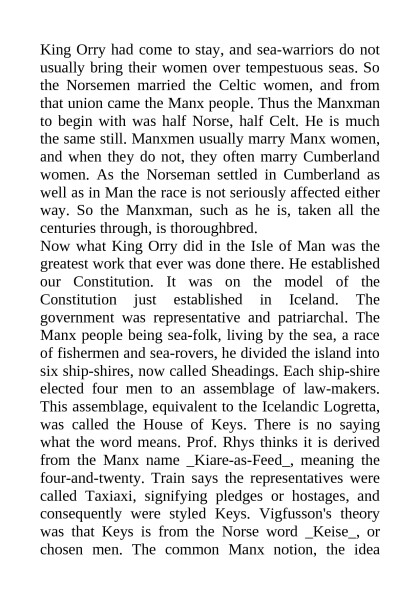 King Orry had come to stay, and sea-warriors do not usually bring their women over tempestuous seas. So the Norsemen married the Celtic women, and from that union came the Manx people. Thus the Manxman to begin with was half Norse, half Celt. He is much the same still. Manxmen usually marry Manx women, and when they do not, they often marry Cumberland women. As the Norseman settled in Cumberland as well as in Man the race is not seriously affected either way. So the Manxman, such as he is, taken all the centuries through, is thoroughbred.
Now what King Orry did in the Isle of Man was the greatest work that ever was done there. He established our Constitution. It was on the model of the Constitution just established in Iceland. The government was representative and patriarchal. The Manx people being sea-folk, living by the sea, a race of fishermen and sea-rovers, he divided the island into six ship-shires, now called Sheadings. Each ship-shire elected four men to an assemblage of law-makers. This assemblage, equivalent to the Icelandic Logretta, was called the House of Keys. There is no saying what the word means. Prof. Rhys thinks it is derived from the Manx name _Kiare-as-Feed_, meaning the four-and-twenty. Train says the representatives were called Taxiaxi, signifying pledges or hostages, and consequently were styled Keys. Vigfusson's theory was that Keys is from the Norse word _Keise_, or chosen men. The common Manx notion, the idea